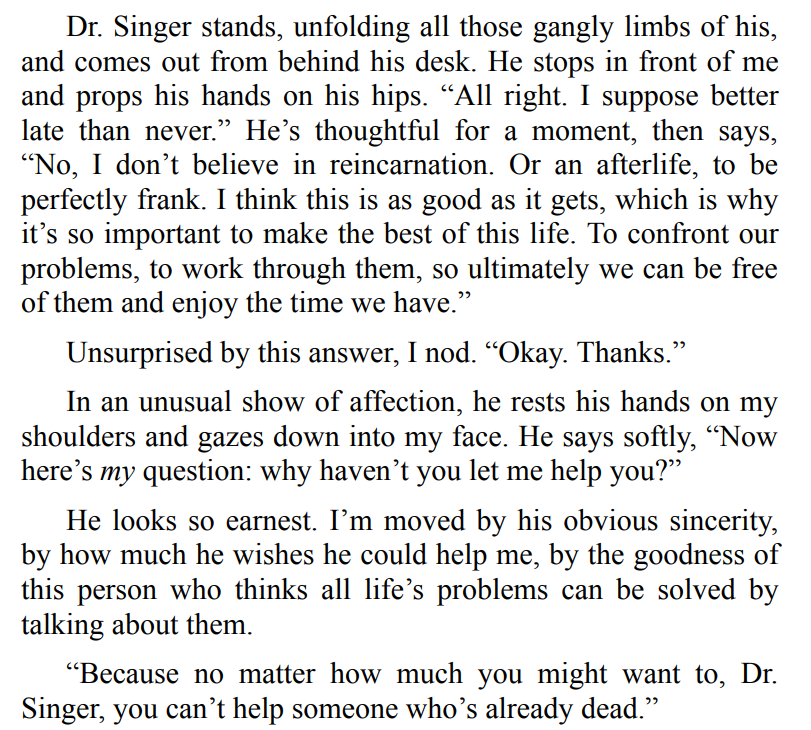 Dr. Singer stands, unfolding all those gangly limbs of his, and comes out from behind his desk. He stops in front of me and props his hands on his hips. "All right. I suppose better late than never." He's thoughtful for a moment, then says, "No, I don't believe in reincarnation. Or an afterlife, to be perfectly frank. I think this is as good as it gets, which is why it's so important to make the best of this life. To confront our problems, to work through them, so ultimately we can be free of them and enjoy the time we have."

Unsurprised by this answer, I nod. "Okay. Thanks."

In an unusual show of affection, he rests his hands on my shoulders and gazes down into my face. He says softly, "Now here's my question: why haven't you let me help you?"

He looks so earnest. I'm moved by his obvious sincerity, by how much he wishes he could help me, by the goodness of this person who thinks all life's problems can be solved by talking about them.

"Because no matter how much you might want to, Dr. Singer, you can't help someone who's already dead."